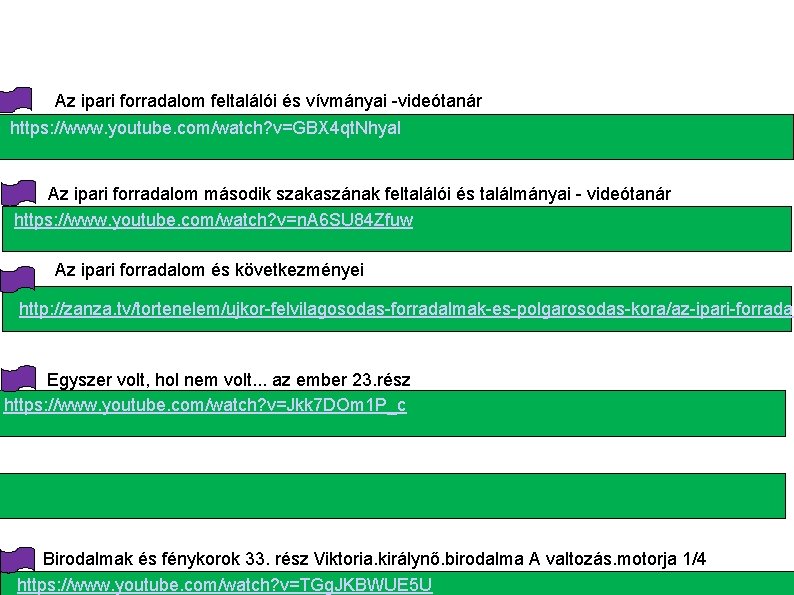 Az ipari forradalom feltalálói és vívmányai -videótanár

https://www.youtube.com/watch?v=GBX4qtNhyaI

Az ipari forradalom második szakaszának feltalálói és találmányai - videótanár

https://www.youtube.com/watch?v=nA6SU84Zfuw

Az ipari forradalom és következményei

http://zanza.tv/tortenelem/ujkor-felvilagosodas-forradalmak-es-polgarosodas-kora/az-ipari-forrada

Egyszer volt, hol nem volt... az ember 23.rész

https://www.youtube.com/watch?v=Jkk7DOm1P_c

Birodalmak és fénykorok 33. rész Viktoria.királynő.birodalma A valtozás.motorja 1/4

https://www.youtube.com/watch?v=TGgJKBWUE5U